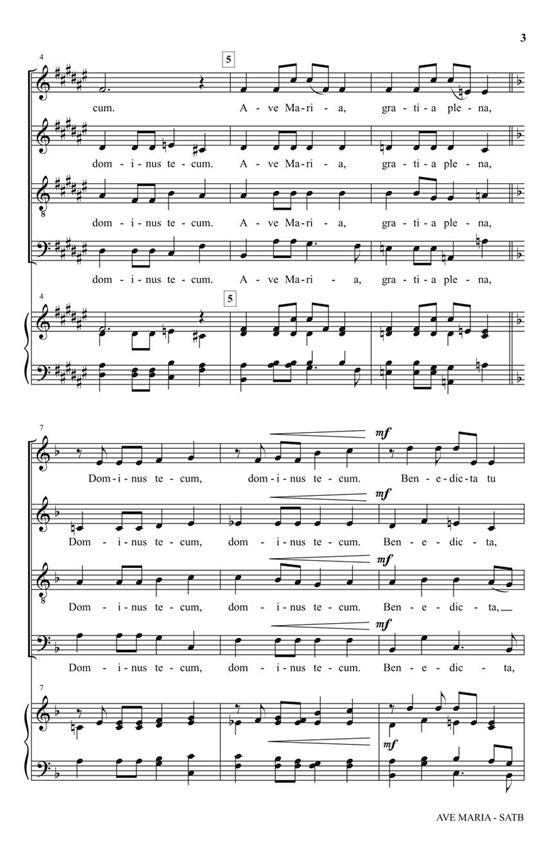 3

4

5

cum. A - ve Ma - ri - a, gra - ti - a ple - na,

dom - i - nus te - cum. A - ve Ma - ri - a, gra - ti - a ple - na,

dom - i - nus te - cum. A - ve Ma - ri - a, gra - ti - a ple - na,

dom - i - nus te - cum. A - ve Ma - ri - a, gra - ti - a ple - na,

4

5

7

mf

Dom - i - nus te - cum, dom - i - nus te - cum. Ben - e - dic - ta tu

mf

Dom - i - nus te - cum, dom - i - nus te - cum. Ben - e - dic - ta,

mf

Dom - i - nus te - cum, dom - i - nus te - cum. Ben - e - dic - ta,

mf

Dom - i - nus te - cum, dom - i - nus te - cum. Ben - e - dic - ta,

7

mf

AVE MARIA - SATB